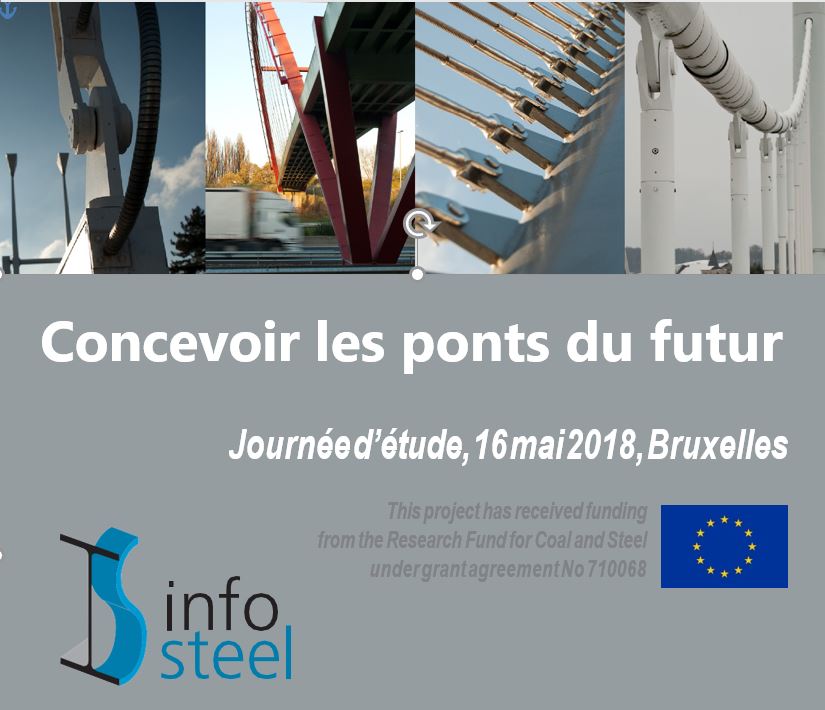 Concevoir les ponts du futur

Journée d'étude, 16 mai 2018, Bruxelles

This project has received funding from the Research Fund for Coal and Steel under grant agreement No 710068

info
steel